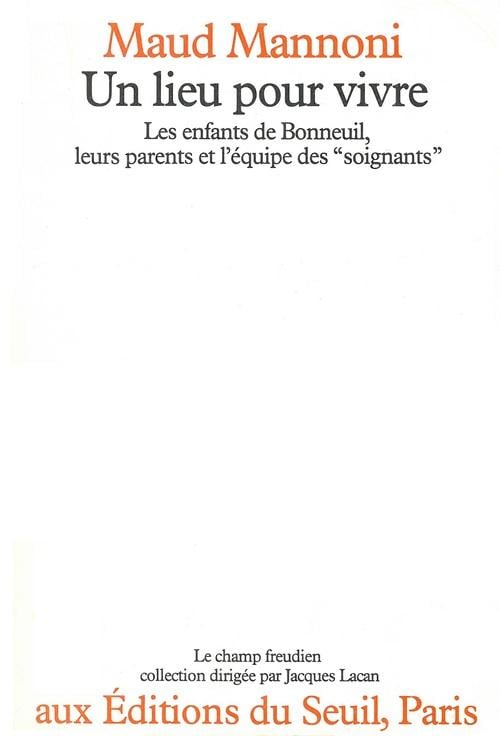 Maud Mannoni
Un lieu pour vivre
Les enfants de Bonneuil, leurs parents et l'équipe des "soignants"

Le champ freudien
collection dirigée par Jacques Lacan
aux Éditions du Seuil, Paris